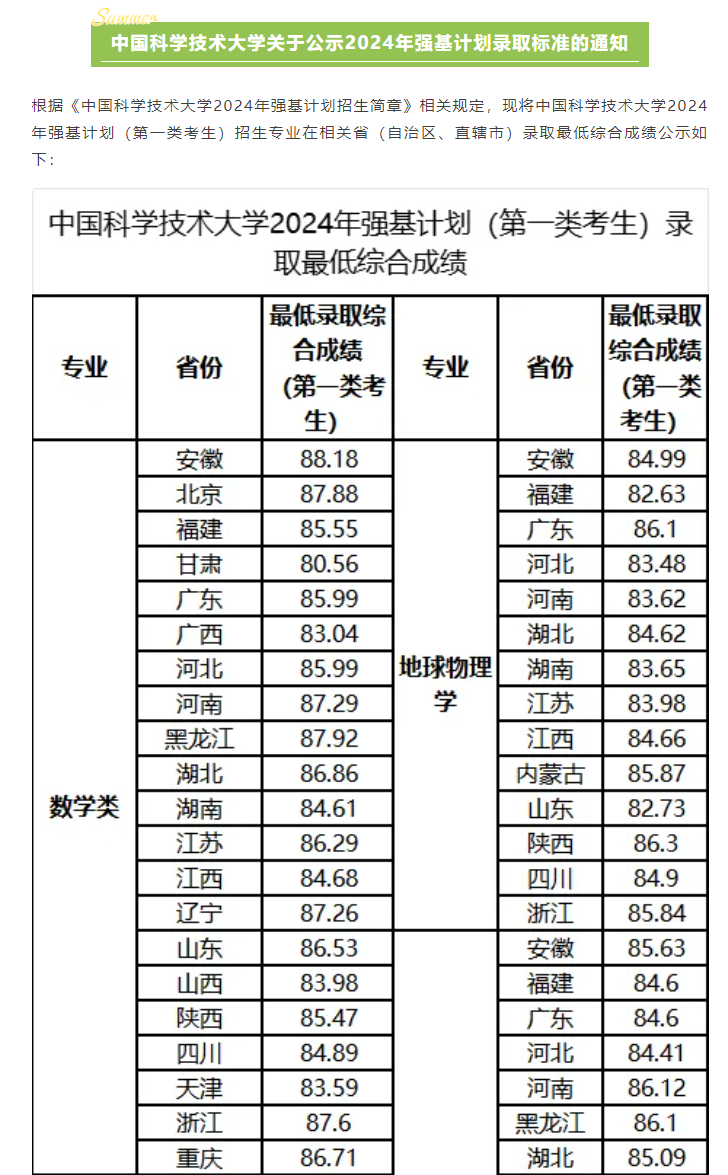 Summer

中国科学技术大学关于公示2024年强基计划录取标准的通知

根据《中国科学技术大学2024年强基计划招生简章》相关规定，现将中国科学技术大学2024年强基计划（第一类考生）招生专业在相关省（自治区、直辖市）录取最低综合成绩公示如下：

中国科学技术大学2024年强基计划（第一类考生）录取最低综合成绩

| 专业 | 省份 | 最低录取综合成绩(第一类考生) | 专业 | 省份 | 最低录取综合成绩(第一类考生) |
|---|---|---|---|---|---|
| 数学类 | 安徽 | 88.18 | 地球物理学 | 安徽 | 84.99 |
| | 北京 | 87.88 | | 福建 | 82.63 |
| | 福建 | 85.55 | | 广东 | 86.1 |
| | 甘肃 | 80.56 | | 河北 | 83.48 |
| | 广东 | 85.99 | | 河南 | 83.62 |
| | 广西 | 83.04 | | 湖北 | 84.62 |
| | 河北 | 85.99 | | 湖南 | 83.65 |
| | 河南 | 87.29 | | 江苏 | 83.98 |
| | 黑龙江 | 87.92 | | 江西 | 84.66 |
| | 湖北 | 86.86 | | 内蒙古 | 85.87 |
| | 湖南 | 84.61 | | 山东 | 82.73 |
| | 江苏 | 86.29 | | 陕西 | 86.3 |
| | 江西 | 84.68 | | 四川 | 84.9 |
| | 辽宁 | 87.26 | | 浙江 | 85.84 |
| | 山东 | 86.53 | | 安徽 | 85.63 |
| | 山西 | 83.98 | | 福建 | 84.6 |
| | 陕西 | 85.47 | | 广东 | 84.6 |
| | 四川 | 84.89 | | 河北 | 84.41 |
| | 天津 | 83.59 | | 河南 | 86.12 |
| | 浙江 | 87.6 | | 黑龙江 | 86.1 |
| | 重庆 | 86.71 | | 湖北 | 85.09 |